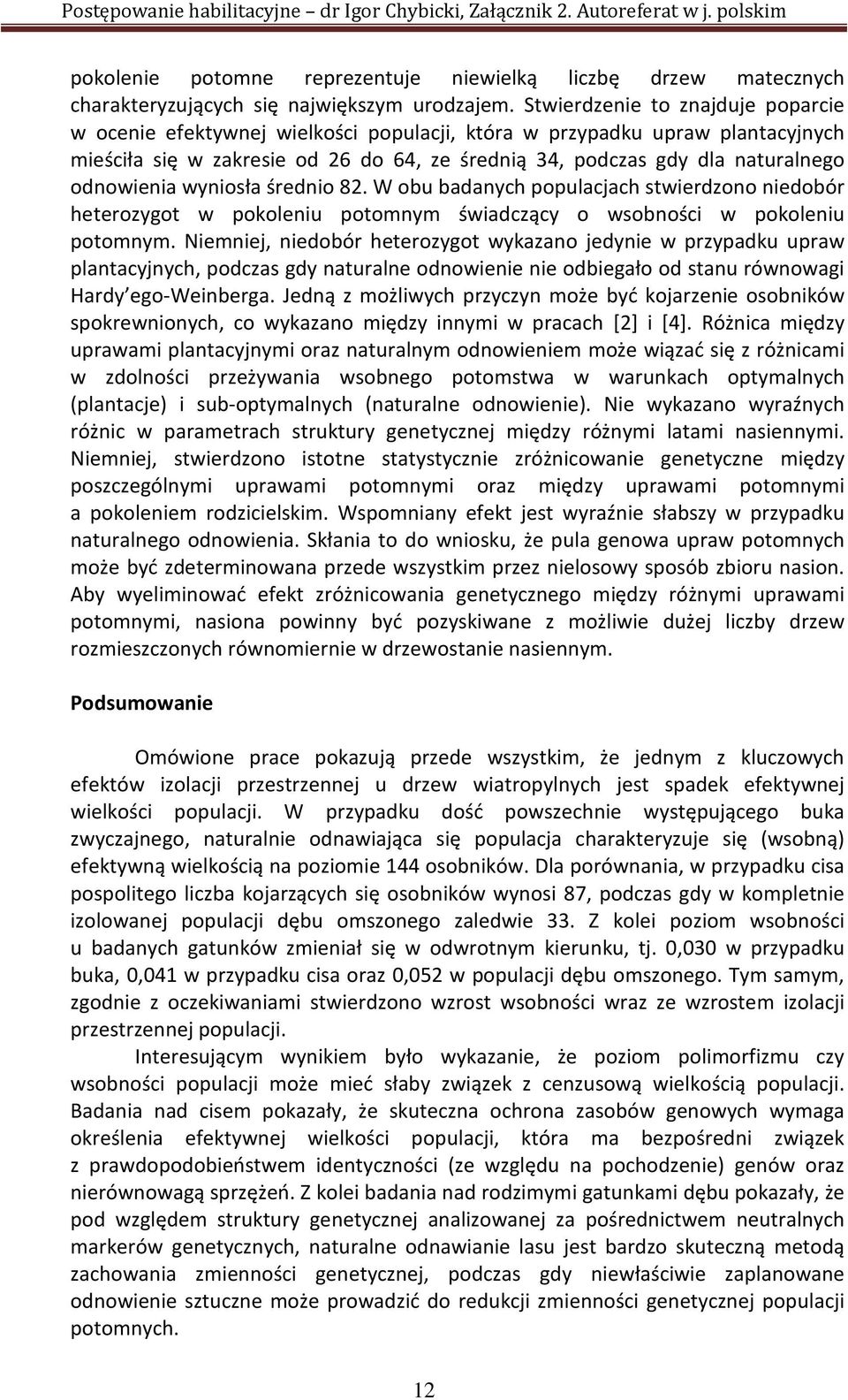 Postępowanie habilitacyjne – dr Igor Chybicki, Załącznik 2. Autoreferat w j. polskim

pokolenie potomne reprezentuje niewielką liczbę drzew matecznych charakteryzujących się największym urodzajem. Stwierdzenie to znajduje poparcie w ocenie efektywnej wielkości populacji, która w przypadku upraw plantacyjnych mieściła się w zakresie od 26 do 64, ze średnią 34, podczas gdy dla naturalnego odnowienia wyniosła średnio 82. W obu badanych populacjach stwierdzono niedobór heterozygot w pokoleniu potomnym świadczący o wsobności w pokoleniu potomnym. Niemniej, niedobór heterozygot wykazano jedynie w przypadku upraw plantacyjnych, podczas gdy naturalne odnowienie nie odbiegało od stanu równowagi Hardy'ego-Weinberga. Jedną z możliwych przyczyn może być kojarzenie osobników spokrewnionych, co wykazano między innymi w pracach [2] i [4]. Różnica między uprawami plantacyjnymi oraz naturalnym odnowieniem może wiązać się z różnicami w zdolności przeżywania wsobnego potomstwa w warunkach optymalnych (plantacje) i sub-optymalnych (naturalne odnowienie). Nie wykazano wyraźnych różnic w parametrach struktury genetycznej między różnymi latami nasiennymi. Niemniej, stwierdzono istotne statystycznie zróżnicowanie genetyczne między poszczególnymi uprawami potomnymi oraz między uprawami potomnymi a pokoleniem rodzicielskim. Wspomniany efekt jest wyraźnie słabszy w przypadku naturalnego odnowienia. Skłania to do wniosku, że pula genowa upraw potomnych może być zdeterminowana przede wszystkim przez nielosowy sposób zbioru nasion. Aby wyeliminować efekt zróżnicowania genetycznego między różnymi uprawami potomnymi, nasiona powinny być pozyskiwane z możliwie dużej liczby drzew rozmieszczonych równomiernie w drzewostanie nasiennym.

Podsumowanie

Omówione prace pokazują przede wszystkim, że jednym z kluczowych efektów izolacji przestrzennej u drzew wiatropylnych jest spadek efektywnej wielkości populacji. W przypadku dość powszechnie występującego buka zwyczajnego, naturalnie odnawiająca się populacja charakteryzuje się (wsobną) efektywną wielkością na poziomie 144 osobników. Dla porównania, w przypadku cisa pospolitego liczba kojarzących się osobników wynosi 87, podczas gdy w kompletnie izolowanej populacji dębu omszonego zaledwie 33. Z kolei poziom wsobności u badanych gatunków zmieniał się w odwrotnym kierunku, tj. 0,030 w przypadku buka, 0,041 w przypadku cisa oraz 0,052 w populacji dębu omszonego. Tym samym, zgodnie z oczekiwaniami stwierdzono wzrost wsobności wraz ze wzrostem izolacji przestrzennej populacji.

Interesującym wynikiem było wykazanie, że poziom polimorfizmu czy wsobności populacji może mieć słaby związek z cenzusową wielkością populacji. Badania nad cisem pokazały, że skuteczna ochrona zasobów genowych wymaga określenia efektywnej wielkości populacji, która ma bezpośredni związek z prawdopodobieństwem identyczności (ze względu na pochodzenie) genów oraz nierównowagą sprzężeń. Z kolei badania nad rodzimymi gatunkami dębu pokazały, że pod względem struktury genetycznej analizowanej za pośrednictwem neutralnych markerów genetycznych, naturalne odnawianie lasu jest bardzo skuteczną metodą zachowania zmienności genetycznej, podczas gdy niewłaściwie zaplanowane odnowienie sztuczne może prowadzić do redukcji zmienności genetycznej populacji potomnych.

12